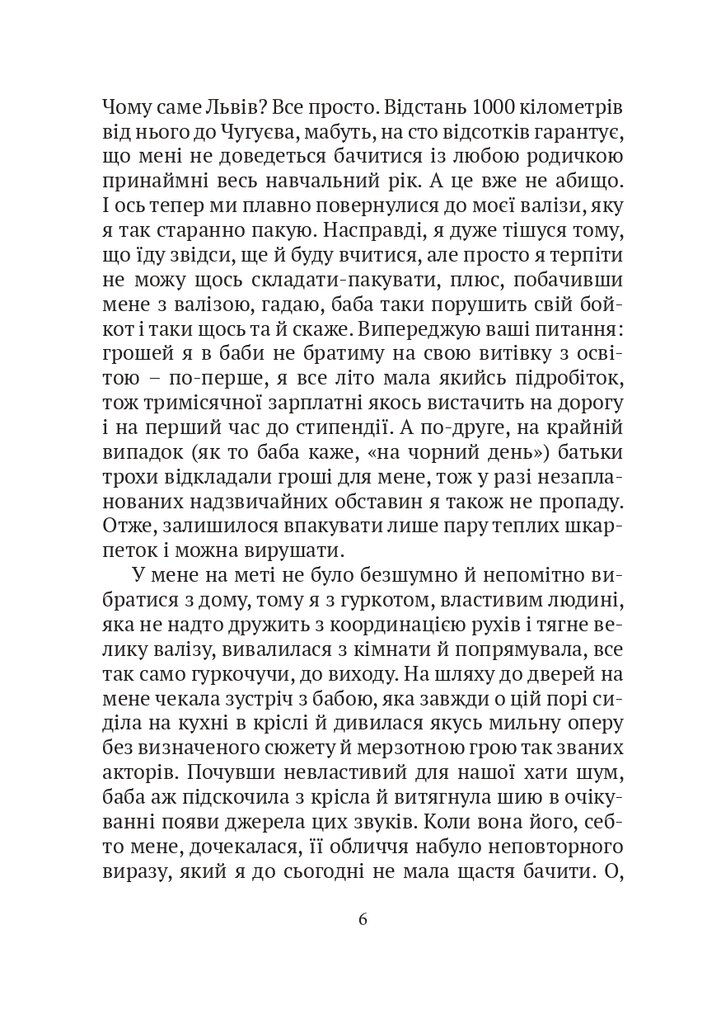 Чому саме Львів? Все просто. Відстань 1000 кілометрів від нього до Чугуєва, мабуть, на сто відсотків гарантує, що мені не доведеться бачитися із любою родичкою принаймні весь навчальний рік. А це вже не абищо. І ось тепер ми плавно повернулися до моєї валізи, яку я так старанно пакую. Насправді, я дуже тішуся тому, що їду звідси, ще й буду вчитися, але просто я терпіти не можу щось складати-пакувати, плюс, побачивши мене з валізою, гадаю, баба таки порушить свій бойкот і таки щось та й скаже. Випереджую ваші питання: грошей я в баби не братиму на свою витівку з освітою – по-перше, я все літо мала якийсь підробіток, тож тримісячної зарплатні якось вистачить на дорогу і на перший час до стипендії. А по-друге, на крайній випадок (як то баба каже, «на чорний день») батьки трохи відкладали гроші для мене, тож у разі незапланованих надзвичайних обставин я також не пропаду. Отже, залишилося впакувати лише пару теплих шкарпеток і можна вирушати.

У мене на меті не було безшумно й непомітно вибратися з дому, тому я з гуркотом, властивим людині, яка не надто дружить з координацією рухів і тягне велику валізу, вивалилася з кімнати й попрямувала, все так само гуркочучи, до виходу. На шляху до дверей на мене чекала зустріч з бабою, яка завжди о цій порі сиділа на кухні в кріслі й дивилася якусь мильну оперу без визначеного сюжету й мерзотною грою так званих акторів. Почувши невластивий для нашої хати шум, баба аж підскочила з крісла й витягнула шию в очікуванні появи джерела цих звуків. Коли вона його, себто мене, дочекалася, її обличчя набуло неповторного виразу, який я до сьогодні не мала щастя бачити. О,

6